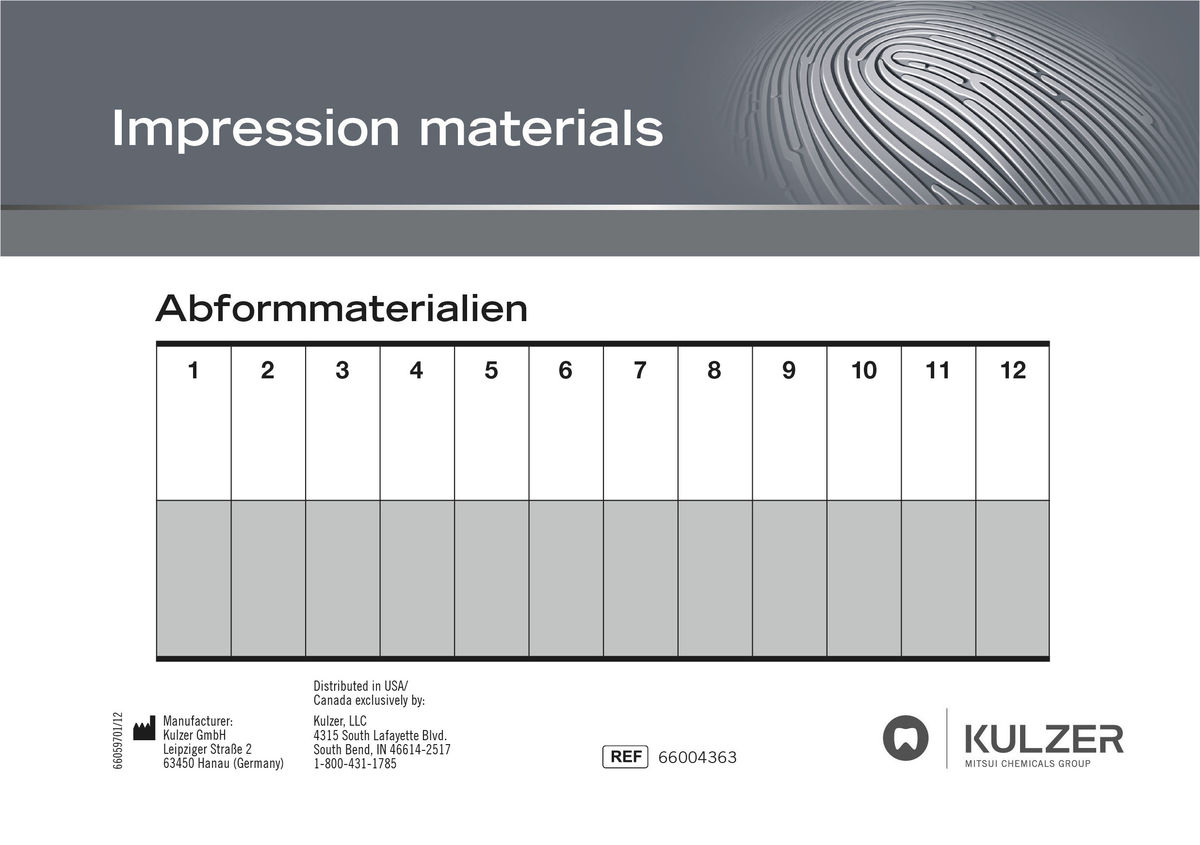 Impression materials

Abformmaterialien

| 1 | 2 | 3 | 4 | 5 | 6 | 7 | 8 | 9 | 10 | 11 | 12 |
|---|---|---|---|---|---|---|---|---|---|---|---|
| | | | | | | | | | | | |

66059701/12

Manufacturer:
Kulzer GmbH
Leipziger Straße 2
63450 Hanau (Germany)

Distributed in USA/
Canada exclusively by:
Kulzer, LLC
4315 South Lafayette Blvd.
South Bend, IN 46614-2517
1-800-431-1785

REF 66004363

KULZER
MITSUI CHEMICALS GROUP